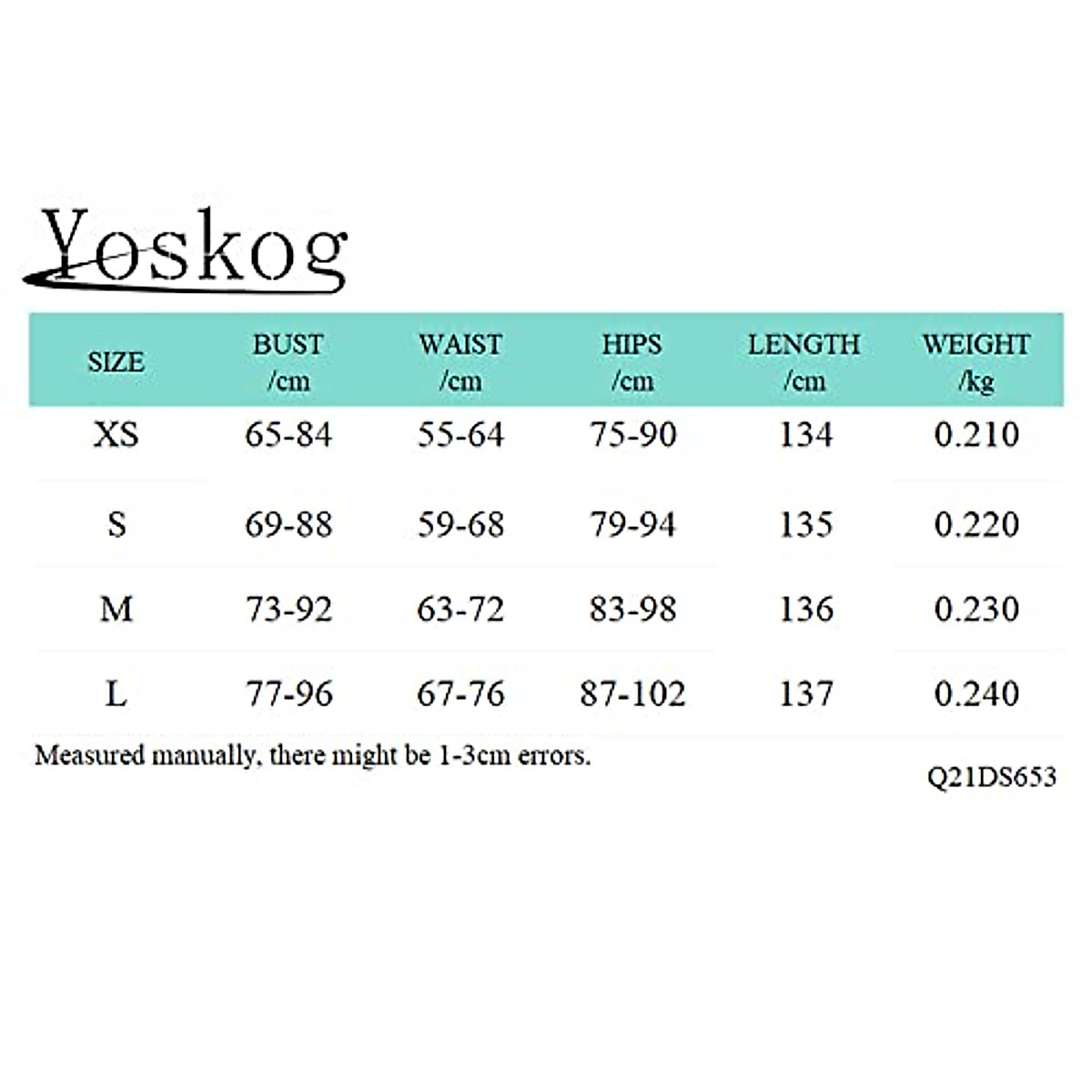 Yoskog

| SIZE | BUST /cm | WAIST /cm | HIPS /cm | LENGTH /cm | WEIGHT /kg |
|---|---|---|---|---|---|
| XS | 65-84 | 55-64 | 75-90 | 134 | 0.210 |
| S | 69-88 | 59-68 | 79-94 | 135 | 0.220 |
| M | 73-92 | 63-72 | 83-98 | 136 | 0.230 |
| L | 77-96 | 67-76 | 87-102 | 137 | 0.240 |

Measured manually, there might be 1-3cm errors.

Q21DS653